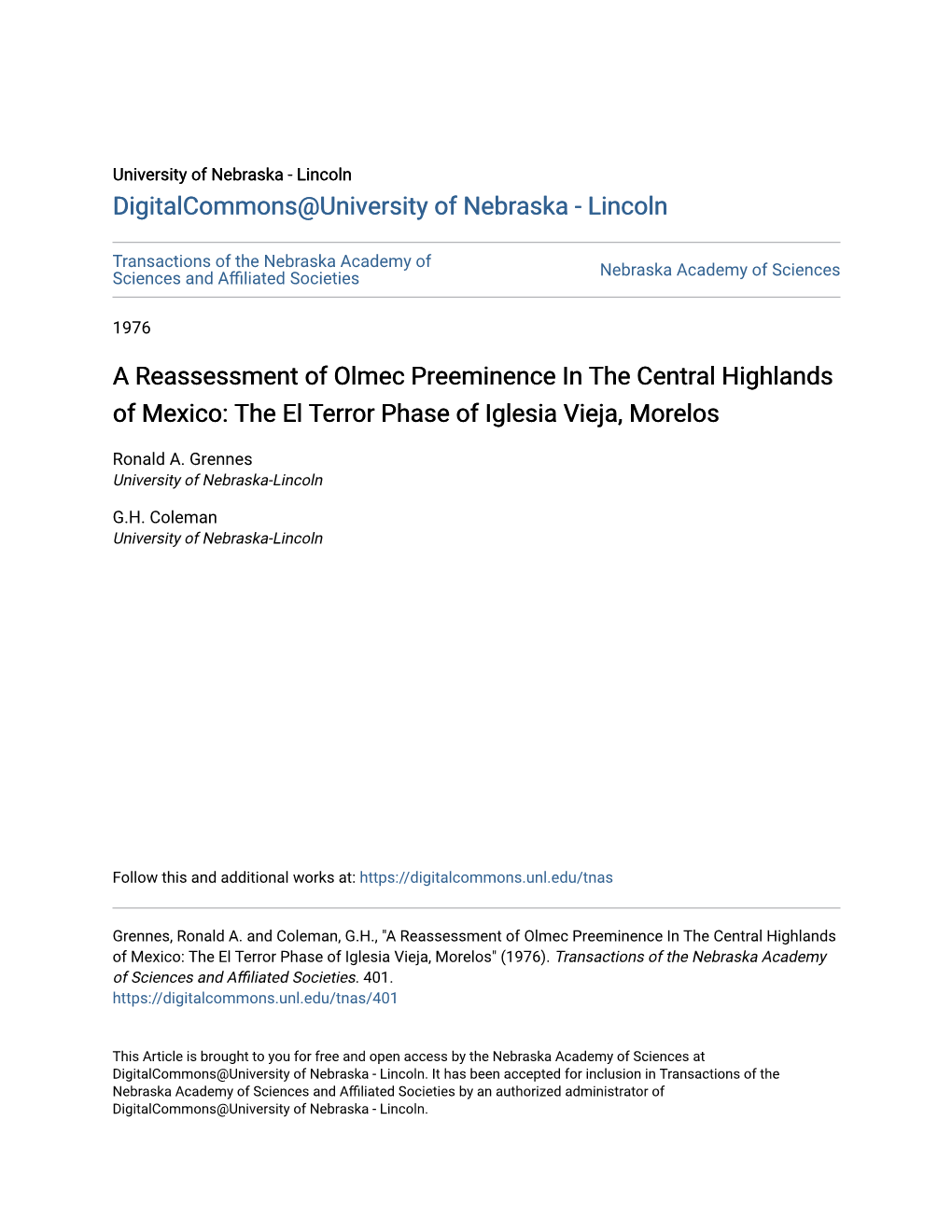 University of Nebraska - Lincoln
DigitalCommons@University of Nebraska - Lincoln

Transactions of the Nebraska Academy of Sciences and Affiliated Societies

Nebraska Academy of Sciences

1976

A Reassessment of Olmec Preeminence In The Central Highlands of Mexico: The El Terror Phase of Iglesia Vieja, Morelos

Ronald A. Grennes
University of Nebraska-Lincoln

G.H. Coleman
University of Nebraska-Lincoln

Follow this and additional works at: https://digitalcommons.unl.edu/tnas

Grennes, Ronald A. and Coleman, G.H., "A Reassessment of Olmec Preeminence In The Central Highlands of Mexico: The El Terror Phase of Iglesia Vieja, Morelos" (1976). Transactions of the Nebraska Academy of Sciences and Affiliated Societies. 401.
https://digitalcommons.unl.edu/tnas/401

This Article is brought to you for free and open access by the Nebraska Academy of Sciences at DigitalCommons@University of Nebraska - Lincoln. It has been accepted for inclusion in Transactions of the Nebraska Academy of Sciences and Affiliated Societies by an authorized administrator of DigitalCommons@University of Nebraska - Lincoln.